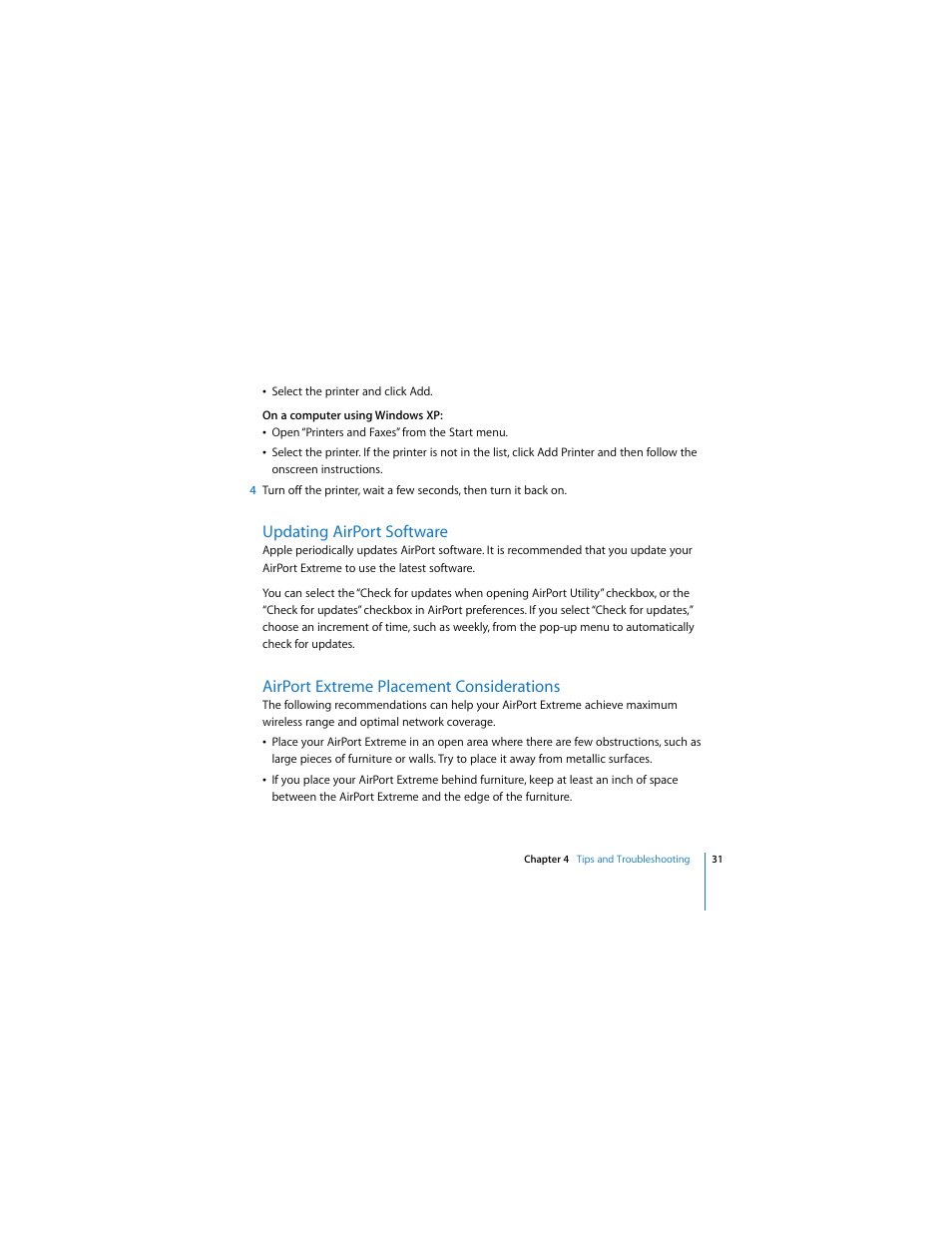 • Select the printer and click Add.

On a computer using Windows XP:
• Open "Printers and Faxes" from the Start menu.
• Select the printer. If the printer is not in the list, click Add Printer and then follow the onscreen instructions.

4 Turn off the printer, wait a few seconds, then turn it back on.

Updating AirPort Software
Apple periodically updates AirPort software. It is recommended that you update your AirPort Extreme to use the latest software.

You can select the "Check for updates when opening AirPort Utility" checkbox, or the "Check for updates" checkbox in AirPort preferences. If you select "Check for updates," choose an increment of time, such as weekly, from the pop-up menu to automatically check for updates.

AirPort Extreme Placement Considerations
The following recommendations can help your AirPort Extreme achieve maximum wireless range and optimal network coverage.
• Place your AirPort Extreme in an open area where there are few obstructions, such as large pieces of furniture or walls. Try to place it away from metallic surfaces.
• If you place your AirPort Extreme behind furniture, keep at least an inch of space between the AirPort Extreme and the edge of the furniture.

Chapter 4 Tips and Troubleshooting 31